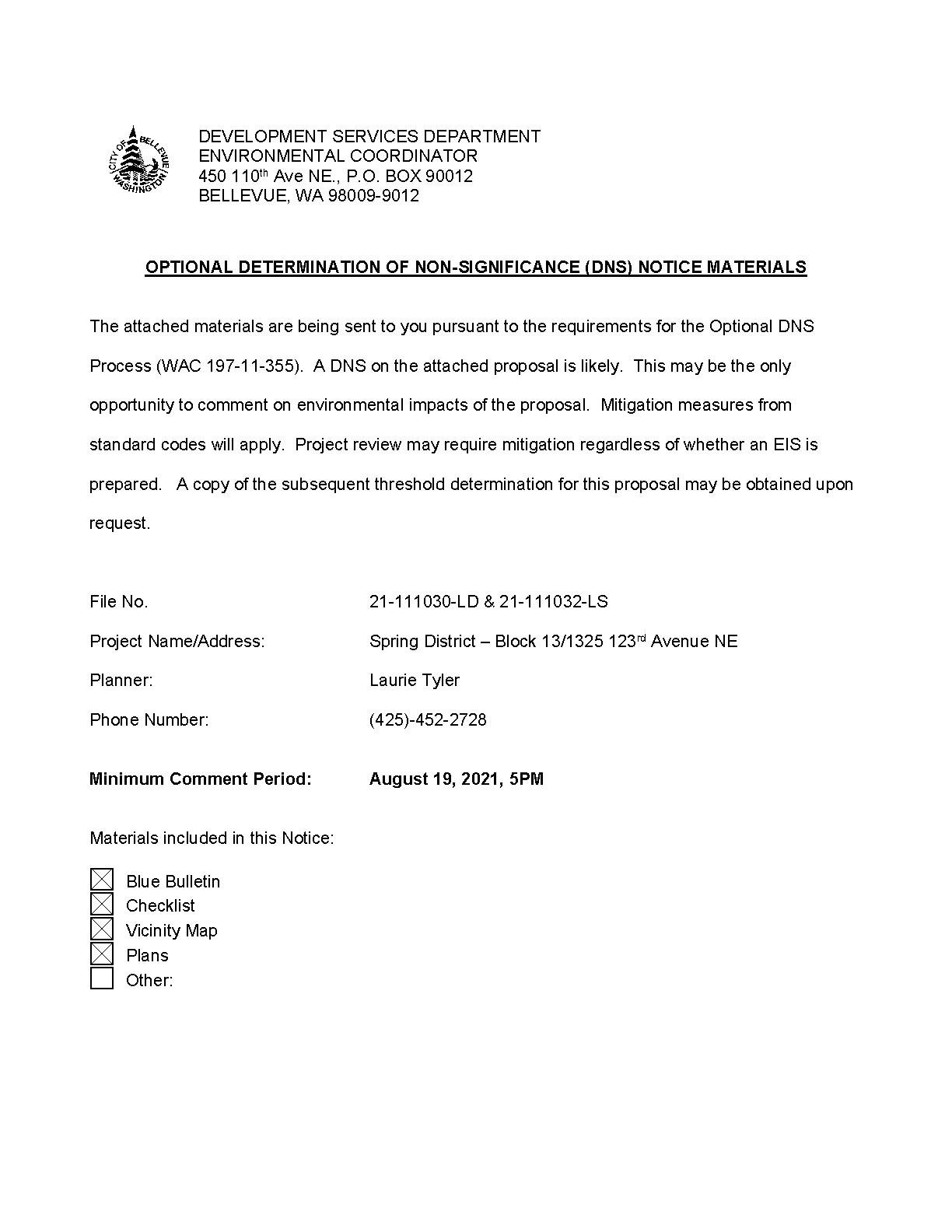 CITY OF BELLEVUE WASHINGTON

DEVELOPMENT SERVICES DEPARTMENT
ENVIRONMENTAL COORDINATOR
450 110th Ave NE., P.O. BOX 90012
BELLEVUE, WA 98009-9012

OPTIONAL DETERMINATION OF NON-SIGNIFICANCE (DNS) NOTICE MATERIALS

The attached materials are being sent to you pursuant to the requirements for the Optional DNS Process (WAC 197-11-355). A DNS on the attached proposal is likely. This may be the only opportunity to comment on environmental impacts of the proposal. Mitigation measures from standard codes will apply. Project review may require mitigation regardless of whether an EIS is prepared. A copy of the subsequent threshold determination for this proposal may be obtained upon request.

File No. 21-111030-LD & 21-111032-LS
Project Name/Address: Spring District – Block 13/1325 123rd Avenue NE
Planner: Laurie Tyler
Phone Number: (425)-452-2728

Minimum Comment Period: August 19, 2021, 5PM

Materials included in this Notice:

☑ Blue Bulletin
☑ Checklist
☑ Vicinity Map
☑ Plans
☐ Other: